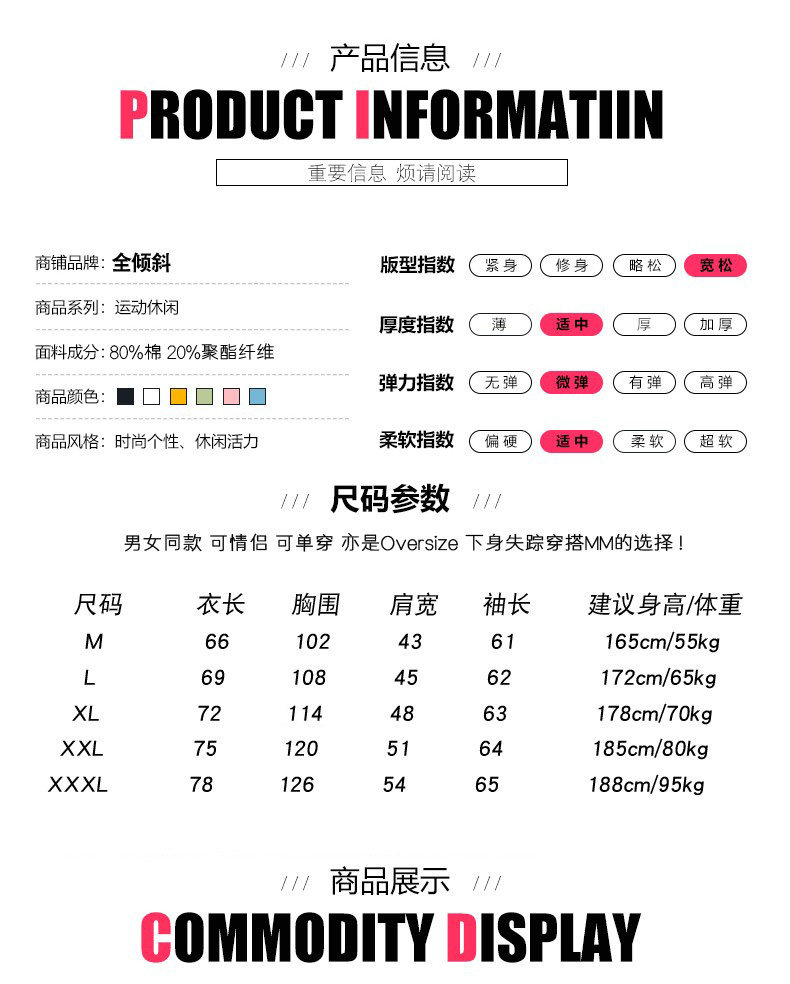 /// 产品信息 ///

PRODUCT INFORMATIIN

重要信息 烦请阅读

商铺品牌: 全倾斜

商品系列: 运动休闲

面料成分: 80%棉 20%聚酯纤维

商品颜色:

商品风格: 时尚个性、休闲活力

版型指数 紧身 修身 略松 宽松

厚度指数 薄 适中 厚 加厚

弹力指数 无弹 微弹 有弹 高弹

柔软指数 偏硬 适中 柔软 超软

/// 尺码参数 ///

男女同款 可情侣 可单穿 亦是Oversize 下身失踪穿搭MM的选择!

| 尺码 | 衣长 | 胸围 | 肩宽 | 袖长 | 建议身高/体重 |
|---|---|---|---|---|---|
| M | 66 | 102 | 43 | 61 | 165cm/55kg |
| L | 69 | 108 | 45 | 62 | 172cm/65kg |
| XL | 72 | 114 | 48 | 63 | 178cm/70kg |
| XXL | 75 | 120 | 51 | 64 | 185cm/80kg |
| XXXL | 78 | 126 | 54 | 65 | 188cm/95kg |

/// 商品展示 ///

COMMODITY DISPLAY